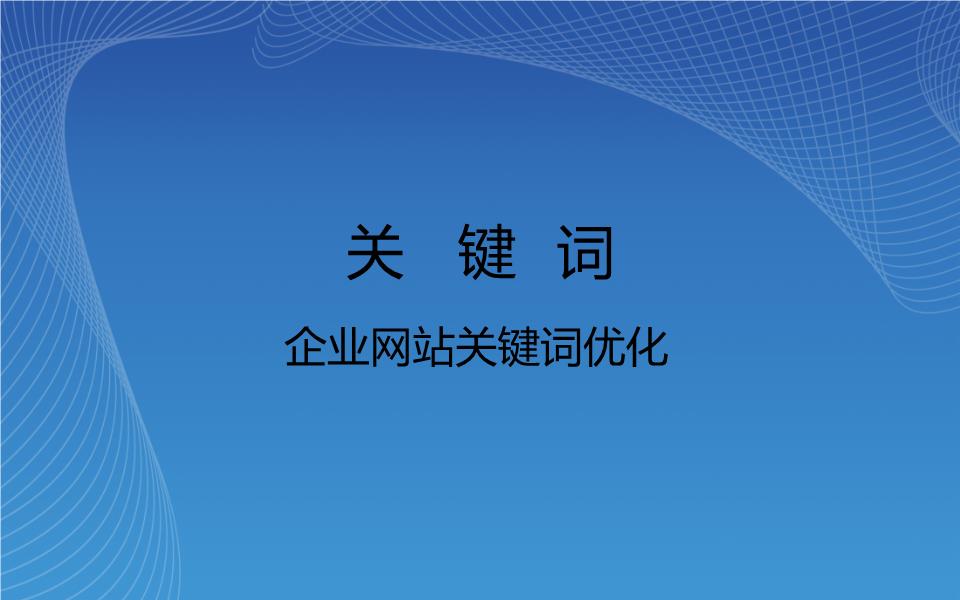 关 键 词

企业网站关键词优化